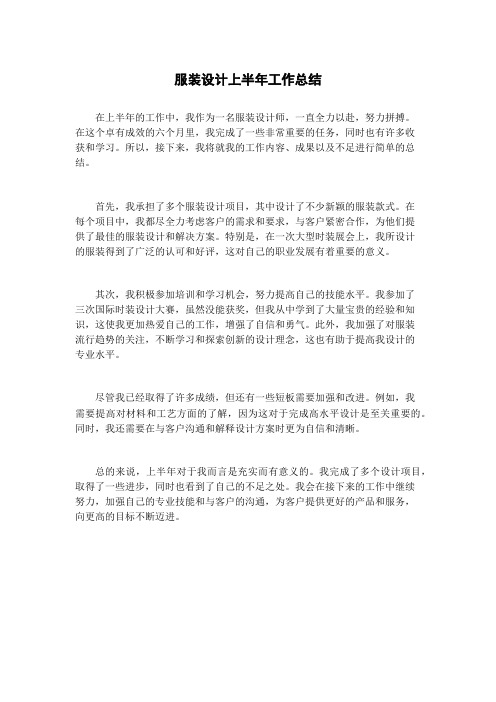 服装设计上半年工作总结

在上半年的工作中，我作为一名服装设计师，一直全力以赴，努力拼搏。在这个卓有成效的六个月里，我完成了一些非常重要的任务，同时也有许多收获和学习。所以，接下来，我将就我的工作内容、成果以及不足进行简单的总结。

首先，我承担了多个服装设计项目，其中设计了不少新颖的服装款式。在每个项目中，我都尽全力考虑客户的需求和要求，与客户紧密合作，为他们提供了最佳的服装设计和解决方案。特别是，在一次大型时装展会上，我所设计的服装得到了广泛的认可和好评，这对自己的职业发展有着重要的意义。

其次，我积极参加培训和学习机会，努力提高自己的技能水平。我参加了三次国际时装设计大赛，虽然没能获奖，但我从中学到了大量宝贵的经验和知识，这使我更加热爱自己的工作，增强了自信和勇气。此外，我加强了对服装流行趋势的关注，不断学习和探索创新的设计理念，这也有助于提高我设计的专业水平。

尽管我已经取得了许多成绩，但还有一些短板需要加强和改进。例如，我需要提高对材料和工艺方面的了解，因为这对于完成高水平设计是至关重要的。同时，我还需要在与客户沟通和解释设计方案时更为自信和清晰。

总的来说，上半年对于我而言是充实而有意义的。我完成了多个设计项目，取得了一些进步，同时也看到了自己的不足之处。我会在接下来的工作中继续努力，加强自己的专业技能和与客户的沟通，为客户提供更好的产品和服务，向更高的目标不断迈进。